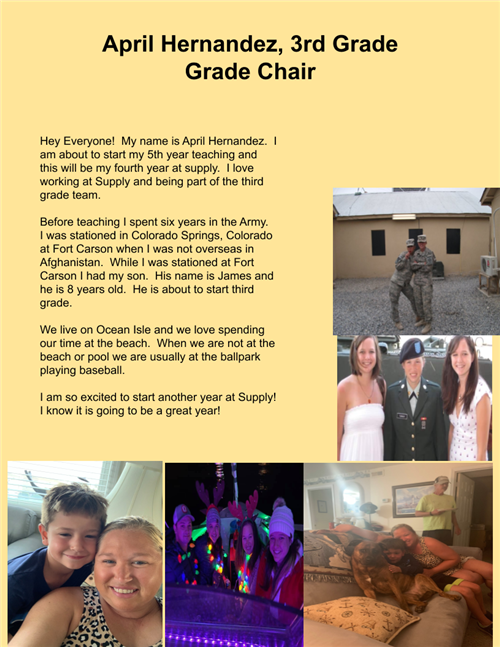 April Hernandez, 3rd Grade
Grade Chair

Hey Everyone! My name is April Hernandez. I am about to start my 5th year teaching and this will be my fourth year at supply. I love working at Supply and being part of the third grade team.

Before teaching I spent six years in the Army. I was stationed in Colorado Springs, Colorado at Fort Carson when I was not overseas in Afghanistan. While I was stationed at Fort Carson I had my son. His name is James and he is 8 years old. He is about to start third grade.

We live on Ocean Isle and we love spending our time at the beach. When we are not at the beach or pool we are usually at the ballpark playing baseball.

I am so excited to start another year at Supply! I know it is going to be a great year!